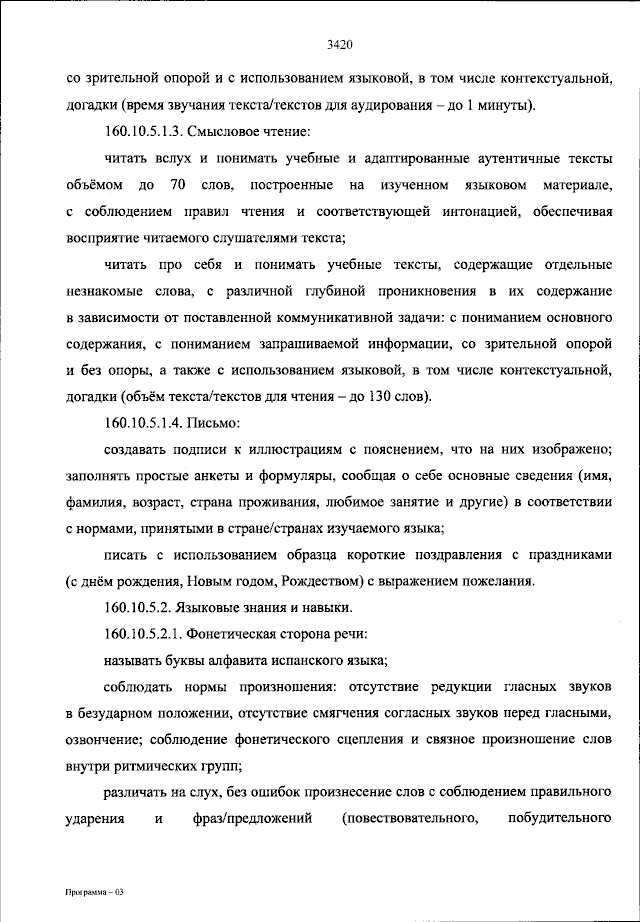 3420

со зрительной опорой и с использованием языковой, в том числе контекстуальной, догадки (время звучания текста/текстов для аудирования – до 1 минуты).

160.10.5.1.3. Смысловое чтение:

читать вслух и понимать учебные и адаптированные аутентичные тексты объёмом до 70 слов, построенные на изученном языковом материале, с соблюдением правил чтения и соответствующей интонацией, обеспечивая восприятие читаемого слушателями текста;

читать про себя и понимать учебные тексты, содержащие отдельные незнакомые слова, с различной глубиной проникновения в их содержание в зависимости от поставленной коммуникативной задачи: с пониманием основного содержания, с пониманием запрашиваемой информации, со зрительной опорой и без опоры, а также с использованием языковой, в том числе контекстуальной, догадки (объём текста/текстов для чтения – до 130 слов).

160.10.5.1.4. Письмо:

создавать подписи к иллюстрациям с пояснением, что на них изображено; заполнять простые анкеты и формуляры, сообщая о себе основные сведения (имя, фамилия, возраст, страна проживания, любимое занятие и другие) в соответствии с нормами, принятыми в стране/странах изучаемого языка;

писать с использованием образца короткие поздравления с праздниками (с днём рождения, Новым годом, Рождеством) с выражением пожелания.

160.10.5.2. Языковые знания и навыки.

160.10.5.2.1. Фонетическая сторона речи:

называть буквы алфавита испанского языка;

соблюдать нормы произношения: отсутствие редукции гласных звуков в безударном положении, отсутствие смягчения согласных звуков перед гласными, озвончение; соблюдение фонетического сцепления и связное произношение слов внутри ритмических групп;

различать на слух, без ошибок произнесение слов с соблюдением правильного ударения и фраз/предложений (повествовательного, побудительного

Программа – 03